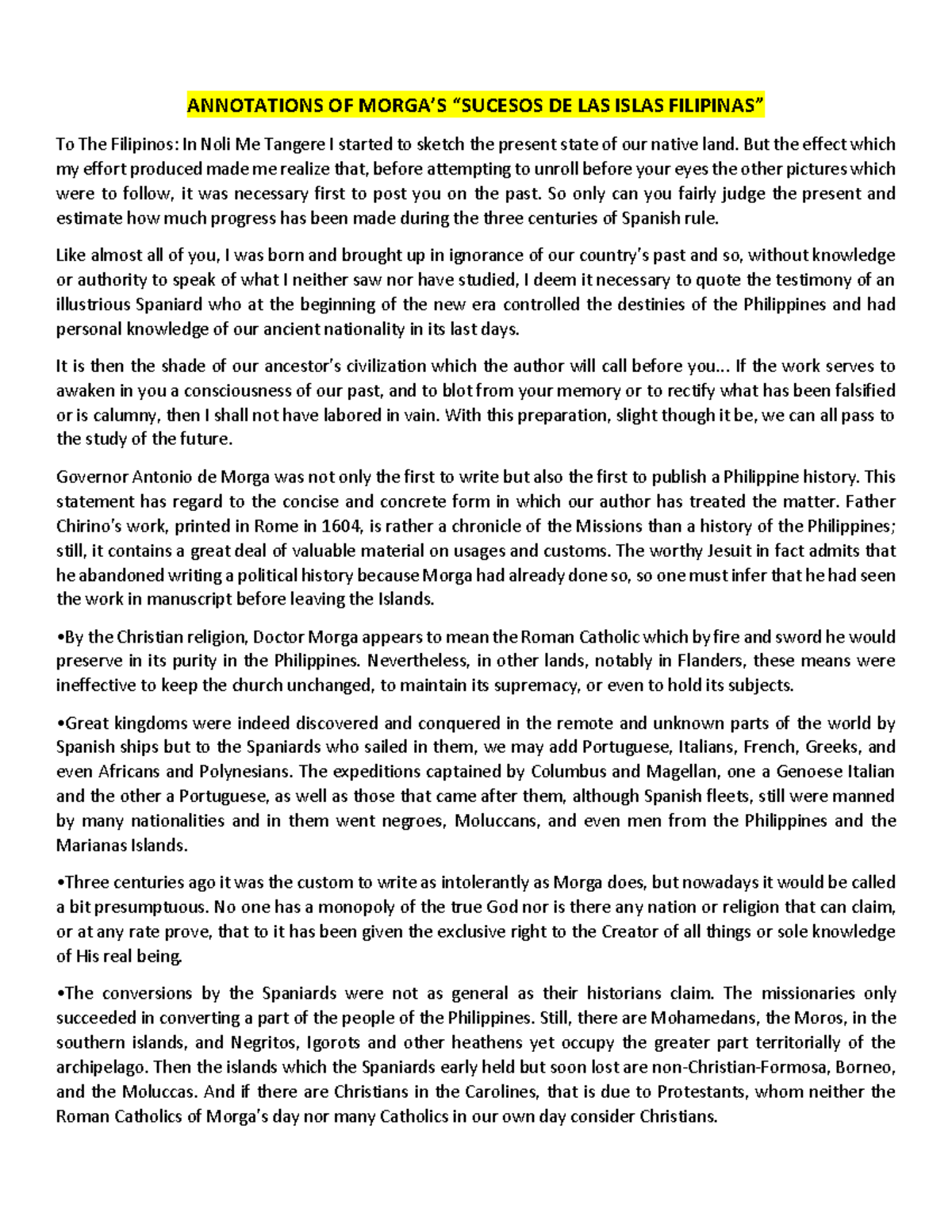 ANNOTATIONS OF MORGA'S "SUCESOS DE LAS ISLAS FILIPINAS"

To The Filipinos: In Noli Me Tangere I started to sketch the present state of our native land. But the effect which my effort produced made me realize that, before attempting to unroll before your eyes the other pictures which were to follow, it was necessary first to post you on the past. So only can you fairly judge the present and estimate how much progress has been made during the three centuries of Spanish rule.

Like almost all of you, I was born and brought up in ignorance of our country's past and so, without knowledge or authority to speak of what I neither saw nor have studied, I deem it necessary to quote the testimony of an illustrious Spaniard who at the beginning of the new era controlled the destinies of the Philippines and had personal knowledge of our ancient nationality in its last days.

It is then the shade of our ancestor's civilization which the author will call before you... If the work serves to awaken in you a consciousness of our past, and to blot from your memory or to rectify what has been falsified or is calumny, then I shall not have labored in vain. With this preparation, slight though it be, we can all pass to the study of the future.

Governor Antonio de Morga was not only the first to write but also the first to publish a Philippine history. This statement has regard to the concise and concrete form in which our author has treated the matter. Father Chirino's work, printed in Rome in 1604, is rather a chronicle of the Missions than a history of the Philippines; still, it contains a great deal of valuable material on usages and customs. The worthy Jesuit in fact admits that he abandoned writing a political history because Morga had already done so, so one must infer that he had seen the work in manuscript before leaving the Islands.

•By the Christian religion, Doctor Morga appears to mean the Roman Catholic which by fire and sword he would preserve in its purity in the Philippines. Nevertheless, in other lands, notably in Flanders, these means were ineffective to keep the church unchanged, to maintain its supremacy, or even to hold its subjects.

•Great kingdoms were indeed discovered and conquered in the remote and unknown parts of the world by Spanish ships but to the Spaniards who sailed in them, we may add Portuguese, Italians, French, Greeks, and even Africans and Polynesians. The expeditions captained by Columbus and Magellan, one a Genoese Italian and the other a Portuguese, as well as those that came after them, although Spanish fleets, still were manned by many nationalities and in them went negroes, Moluccans, and even men from the Philippines and the Marianas Islands.

•Three centuries ago it was the custom to write as intolerantly as Morga does, but nowadays it would be called a bit presumptuous. No one has a monopoly of the true God nor is there any nation or religion that can claim, or at any rate prove, that to it has been given the exclusive right to the Creator of all things or sole knowledge of His real being.

•The conversions by the Spaniards were not as general as their historians claim. The missionaries only succeeded in converting a part of the people of the Philippines. Still, there are Mohamedans, the Moros, in the southern islands, and Negritos, Igorots and other heathens yet occupy the greater part territorially of the archipelago. Then the islands which the Spaniards early held but soon lost are non-Christian-Formosa, Borneo, and the Moluccas. And if there are Christians in the Carolines, that is due to Protestants, whom neither the Roman Catholics of Morga's day nor many Catholics in our own day consider Christians.